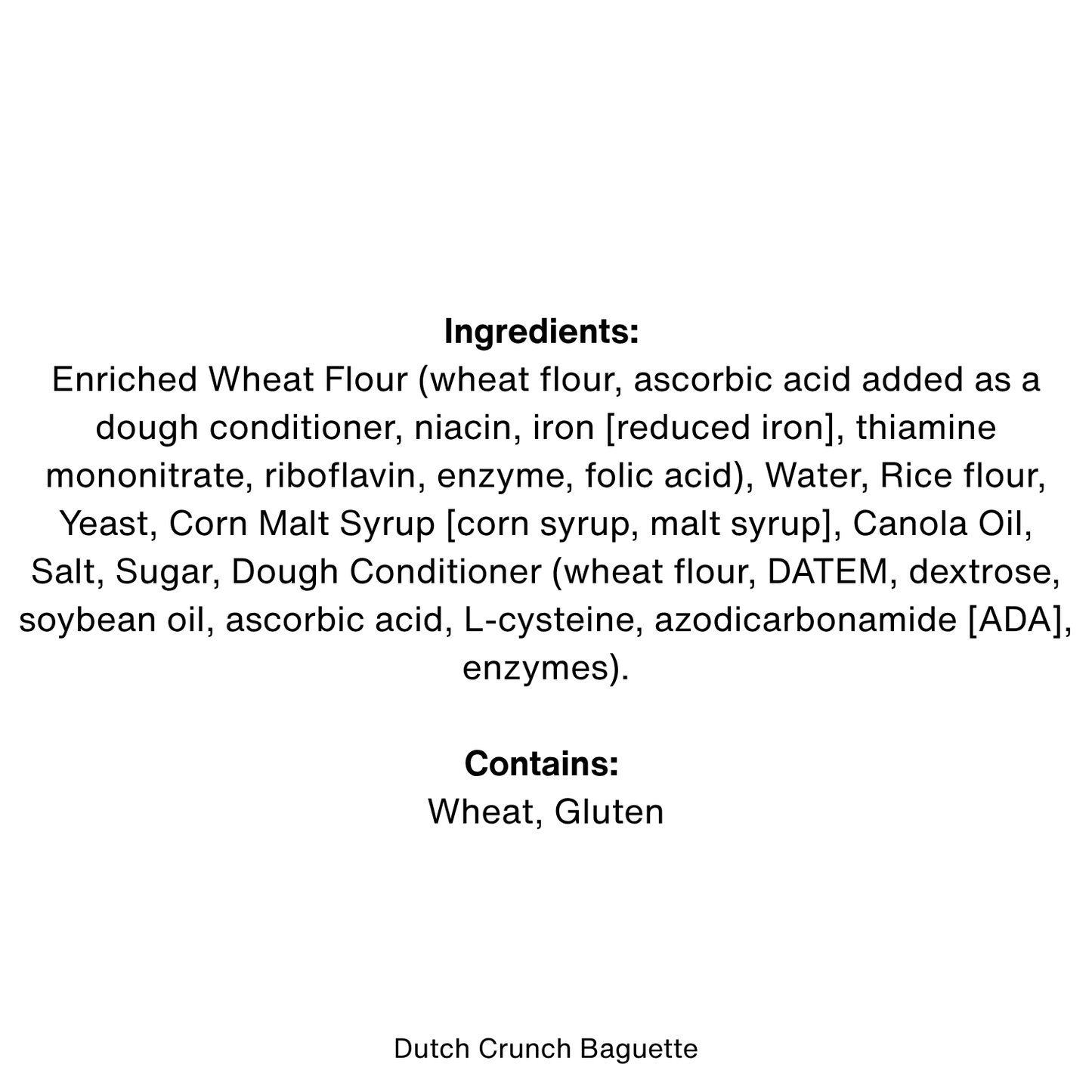 Ingredients:
Enriched Wheat Flour (wheat flour, ascorbic acid added as a dough conditioner, niacin, iron [reduced iron], thiamine mononitrate, riboflavin, enzyme, folic acid), Water, Rice flour, Yeast, Corn Malt Syrup [corn syrup, malt syrup], Canola Oil, Salt, Sugar, Dough Conditioner (wheat flour, DATEM, dextrose, soybean oil, ascorbic acid, L-cysteine, azodicarbonamide [ADA], enzymes).

Contains:
Wheat, Gluten

Dutch Crunch Baguette